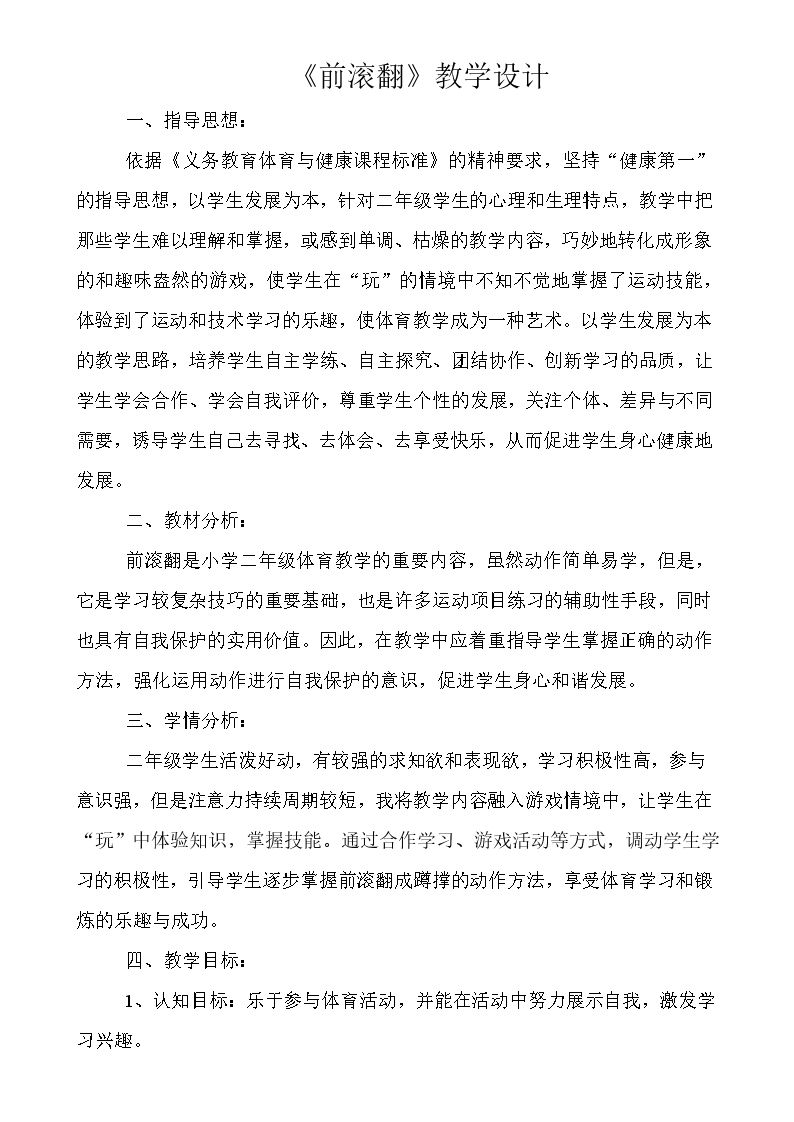 《前滚翻》教学设计

一、指导思想：

依据《义务教育体育与健康课程标准》的精神要求，坚持“健康第一”的指导思想，以学生发展为本，针对二年级学生的心理和生理特点，教学中把那些学生难以理解和掌握，或感到单调、枯燥的教学内容，巧妙地转化成形象的和趣味盎然的游戏，使学生在“玩”的情境中不知不觉地掌握了运动技能，体验到了运动和技术学习的乐趣，使体育教学成为一种艺术。以学生发展为本的教学思路，培养学生自主学练、自主探究、团结协作、创新学习的品质，让学生学会合作、学会自我评价，尊重学生个性的发展，关注个体、差异与不同需要，诱导学生自己去寻找、去体会、去享受快乐，从而促进学生身心健康地发展。

二、教材分析：

前滚翻是小学二年级体育教学的重要内容，虽然动作简单易学，但是，它是学习较复杂技巧的重要基础，也是许多运动项目练习的辅助性手段，同时也具有自我保护的实用价值。因此，在教学中应着重指导学生掌握正确的动作方法，强化运用动作进行自我保护的意识，促进学生身心和谐发展。

三、学情分析：

二年级学生活泼好动，有较强的求知欲和表现欲，学习积极性高，参与意识强，但是注意力持续周期较短，我将教学内容融入游戏情境中，让学生在“玩”中体验知识，掌握技能。通过合作学习、游戏活动等方式，调动学生学习的积极性，引导学生逐步掌握前滚翻成蹲撑的动作方法，享受体育学习和锻炼的乐趣与成功。

四、教学目标：

1、认知目标：乐于参与体育活动，并能在活动中努力展示自我，激发学习兴趣。